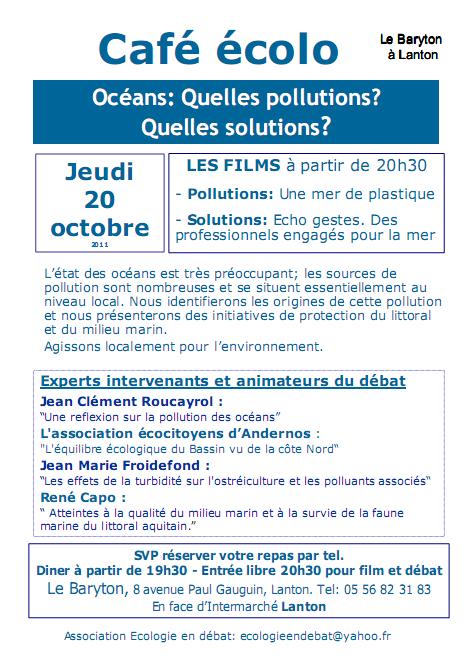 Café écolo

Le Baryton à Lanton

Océans: Quelles pollutions? Quelles solutions?

Jeudi 20 octobre
2011

LES FILMS à partir de 20h30

- Pollutions: Une mer de plastique

- Solutions: Echo gestes. Des professionnels engagés pour la mer

L'état des océans est très préoccupant; les sources de pollution sont nombreuses et se situent essentiellement au niveau local. Nous identifierons les origines de cette pollution et nous présenterons des initiatives de protection du littoral et du milieu marin.

Agissons localement pour l'environnement.

Experts intervenants et animateurs du débat

Jean Clément Roucayrol :
"Une reflexion sur la pollution des océans"

L'association écocitoyens d'Andernos :
"L'équilibre écologique du Bassin vu de la côte Nord"

Jean Marie Froidefond :
"Les effets de la turbidité sur l'ostréiculture et les polluants associés"

René Capo :
" Atteintes à la qualité du milieu marin et à la survie de la faune marine du littoral aquitain."

SVP réserver votre repas par tel.
Diner à partir de 19h30 - Entrée libre 20h30 pour film et débat
Le Baryton, 8 avenue Paul Gauguin, Lanton. Tel: 05 56 82 31 83
En face d'Intermarché Lanton

Association Ecologie en débat: ecologieendebat@yahoo.fr